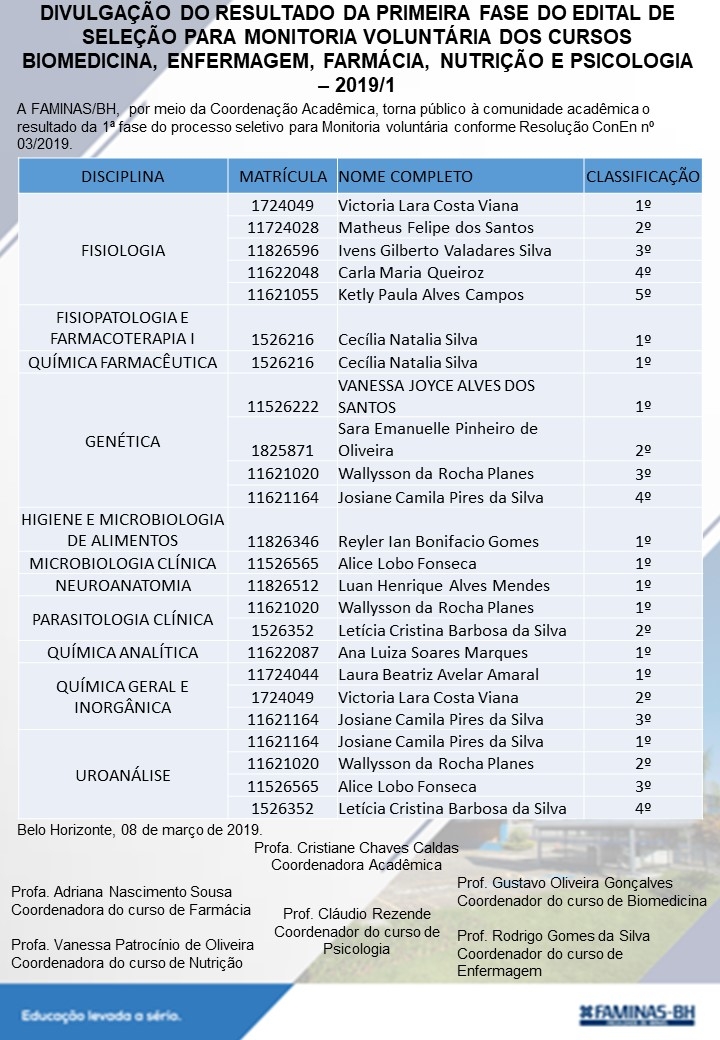 DIVULGAÇÃO DO RESULTADO DA PRIMEIRA FASE DO EDITAL DE SELEÇÃO PARA MONITORIA VOLUNTÁRIA DOS CURSOS BIOMEDICINA, ENFERMAGEM, FARMÁCIA, NUTRIÇÃO E PSICOLOGIA – 2019/1

A FAMINAS/BH, por meio da Coordenação Acadêmica, torna público à comunidade acadêmica o resultado da 1ª fase do processo seletivo para Monitoria voluntária conforme Resolução ConEn nº 03/2019.

| DISCIPLINA | MATRÍCULA | NOME COMPLETO | CLASSIFICAÇÃO |
|---|---|---|---|
| FISIOLOGIA | 1724049 | Victoria Lara Costa Viana | 1º |
| | 11724028 | Matheus Felipe dos Santos | 2º |
| | 11826596 | Ivens Gilberto Valadares Silva | 3º |
| | 11622048 | Carla Maria Queiroz | 4º |
| | 11621055 | Ketly Paula Alves Campos | 5º |
| FISIOPATOLOGIA E FARMACOTERAPIA I | 1526216 | Cecília Natalia Silva | 1º |
| QUÍMICA FARMACÊUTICA | 1526216 | Cecília Natalia Silva | 1º |
| GENÉTICA | 11526222 | VANESSA JOYCE ALVES DOS SANTOS | 1º |
| | 1825871 | Sara Emanuelle Pinheiro de Oliveira | 2º |
| | 11621020 | Wallysson da Rocha Planes | 3º |
| | 11621164 | Josiane Camila Pires da Silva | 4º |
| HIGIENE E MICROBIOLOGIA DE ALIMENTOS | 11826346 | Reyler Ian Bonifacio Gomes | 1º |
| MICROBIOLOGIA CLÍNICA | 11526565 | Alice Lobo Fonseca | 1º |
| NEUROANATOMIA | 11826512 | Luan Henrique Alves Mendes | 1º |
| PARASITOLOGIA CLÍNICA | 11621020 | Wallysson da Rocha Planes | 1º |
| | 1526352 | Letícia Cristina Barbosa da Silva | 2º |
| QUÍMICA ANALÍTICA | 11622087 | Ana Luiza Soares Marques | 1º |
| QUÍMICA GERAL E INORGÂNICA | 11724044 | Laura Beatriz Avelar Amaral | 1º |
| | 1724049 | Victoria Lara Costa Viana | 2º |
| | 11621164 | Josiane Camila Pires da Silva | 3º |
| UROANÁLISE | 11621164 | Josiane Camila Pires da Silva | 1º |
| | 11621020 | Wallysson da Rocha Planes | 2º |
| | 11526565 | Alice Lobo Fonseca | 3º |
| | 1526352 | Letícia Cristina Barbosa da Silva | 4º |

Belo Horizonte, 08 de março de 2019.

Profa. Cristiane Chaves Caldas
Coordenadora Acadêmica

Profa. Adriana Nascimento Sousa
Coordenadora do curso de Farmácia

Profa. Vanessa Patrocínio de Oliveira
Coordenadora do curso de Nutrição

Prof. Cláudio Rezende
Coordenador do curso de Psicologia

Prof. Gustavo Oliveira Gonçalves
Coordenador do curso de Biomedicina

Prof. Rodrigo Gomes da Silva
Coordenador do curso de Enfermagem

Educação levada a sério.

FAMINAS-BH